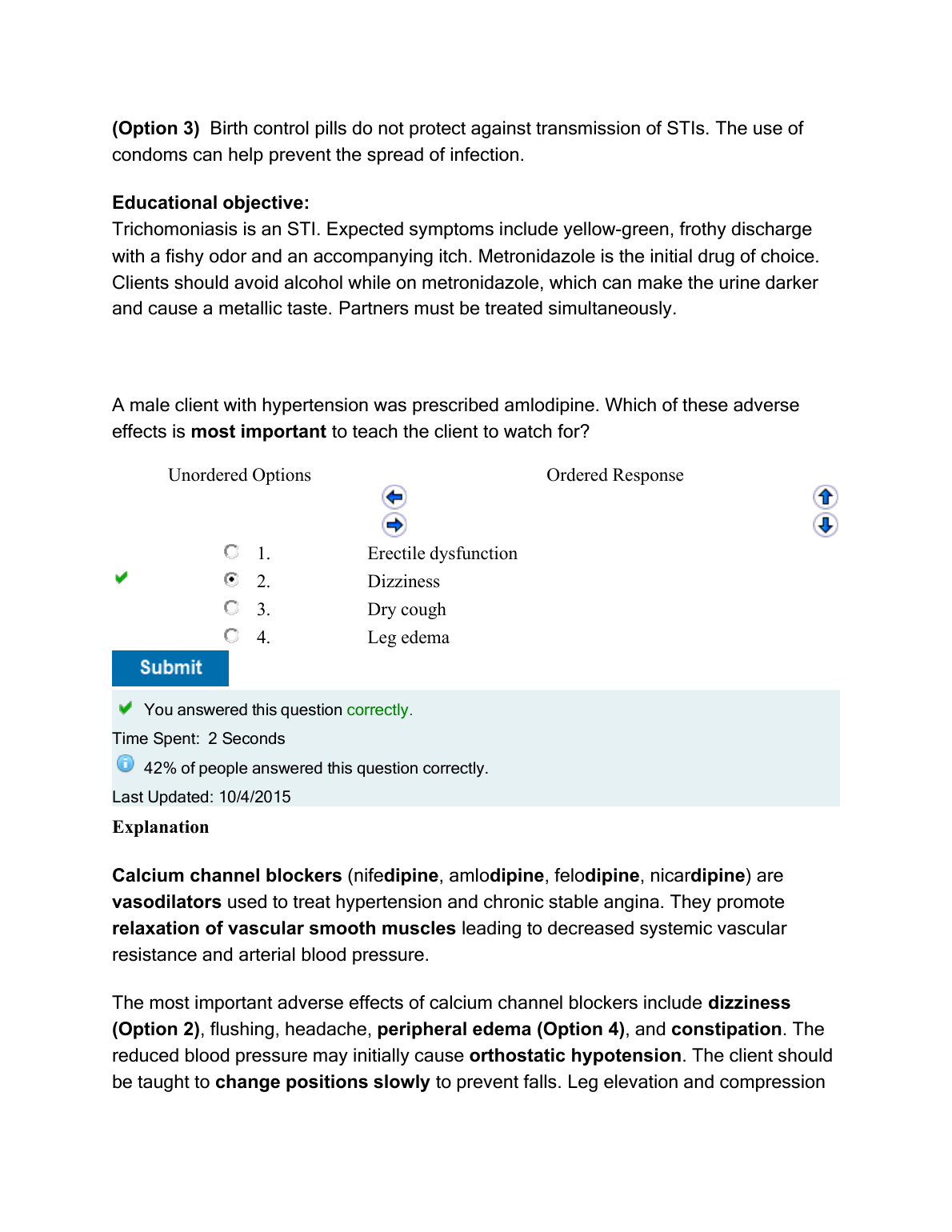 (Option 3) Birth control pills do not protect against transmission of STIs. The use of condoms can help prevent the spread of infection.

Educational objective:
Trichomoniasis is an STI. Expected symptoms include yellow-green, frothy discharge with a fishy odor and an accompanying itch. Metronidazole is the initial drug of choice. Clients should avoid alcohol while on metronidazole, which can make the urine darker and cause a metallic taste. Partners must be treated simultaneously.

A male client with hypertension was prescribed amlodipine. Which of these adverse effects is most important to teach the client to watch for?

Unordered Options

Ordered Response

1. Erectile dysfunction
2. Dizziness
3. Dry cough
4. Leg edema

Submit

You answered this question correctly.
Time Spent: 2 Seconds
42% of people answered this question correctly.
Last Updated: 10/4/2015

Explanation

Calcium channel blockers (nifedipine, amlodipine, felodipine, nicardipine) are vasodilators used to treat hypertension and chronic stable angina. They promote relaxation of vascular smooth muscles leading to decreased systemic vascular resistance and arterial blood pressure.

The most important adverse effects of calcium channel blockers include dizziness (Option 2), flushing, headache, peripheral edema (Option 4), and constipation. The reduced blood pressure may initially cause orthostatic hypotension. The client should be taught to change positions slowly to prevent falls. Leg elevation and compression